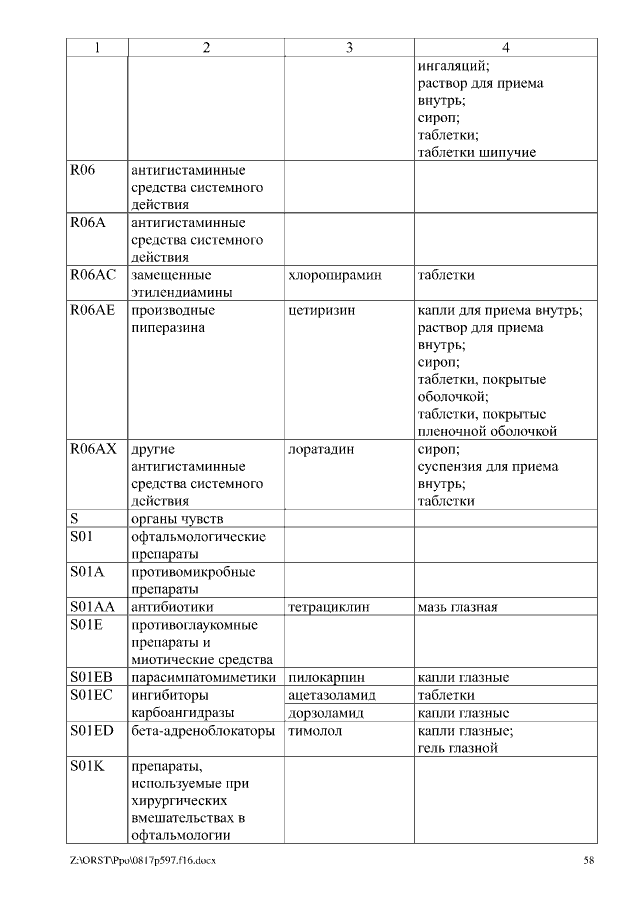 | 1 | 2 | 3 | 4 |
|---|---|---|---|
| | | | ингаляций; раствор для приема внутрь; сироп; таблетки; таблетки шипучие |
| R06 | антигистаминные средства системного действия | | |
| R06A | антигистаминные средства системного действия | | |
| R06AC | замещенные этилендиамины | хлоропирамин | таблетки |
| R06AE | производные пиперазина | цетиризин | капли для приема внутрь; раствор для приема внутрь; сироп; таблетки, покрытые оболочкой; таблетки, покрытые пленочной оболочкой |
| R06AX | другие антигистаминные средства системного действия | лоратадин | сироп; суспензия для приема внутрь; таблетки |
| S | органы чувств | | |
| S01 | офтальмологические препараты | | |
| S01A | противомикробные препараты | | |
| S01AA | антибиотики | тетрациклин | мазь глазная |
| S01E | противоглаукомные препараты и миотические средства | | |
| S01EB | парасимпатомиметики | пилокарпин | капли глазные |
| S01EC | ингибиторы карбоангидразы | ацетазоламид | таблетки |
| | | дорзоламид | капли глазные |
| S01ED | бета-адреноблокаторы | тимолол | капли глазные; гель глазной |
| S01K | препараты, используемые при хирургических вмешательствах в офтальмологии | | |

Z:\ORST\Ppo\0817p597.f16.docx 58